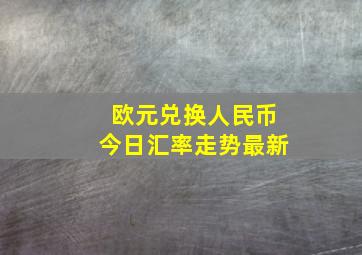 欧元兑换人民币
今日汇率走势最新